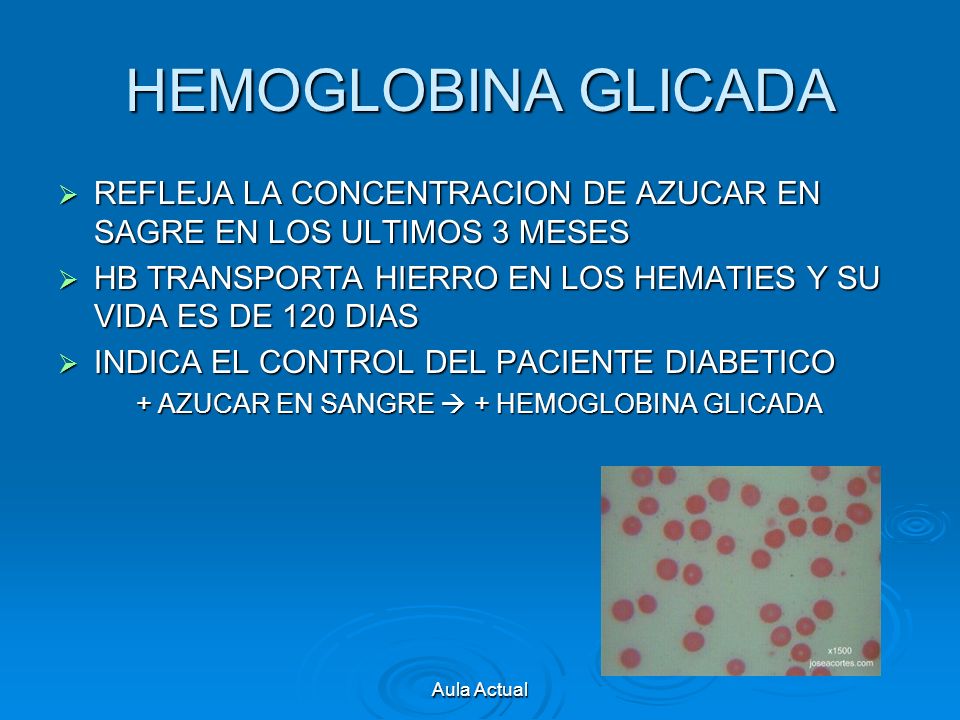 HEMOGLOBINA GLICADA

➢ REFLEJA LA CONCENTRACION DE AZUCAR EN SAGRE EN LOS ULTIMOS 3 MESES

➢ HB TRANSPORTA HIERRO EN LOS HEMATIES Y SU VIDA ES DE 120 DIAS

➢ INDICA EL CONTROL DEL PACIENTE DIABETICO

+ AZUCAR EN SANGRE → + HEMOGLOBINA GLICADA

x1500
joseacortes.com

Aula Actual